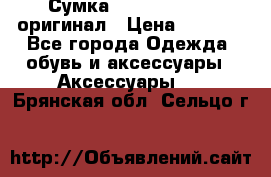 Сумка оригинал   Цена
Все города Одежда обувь и аксессуары
Аксессуары
Брянская обл  Сельцо г

http://Объявлений.сайт